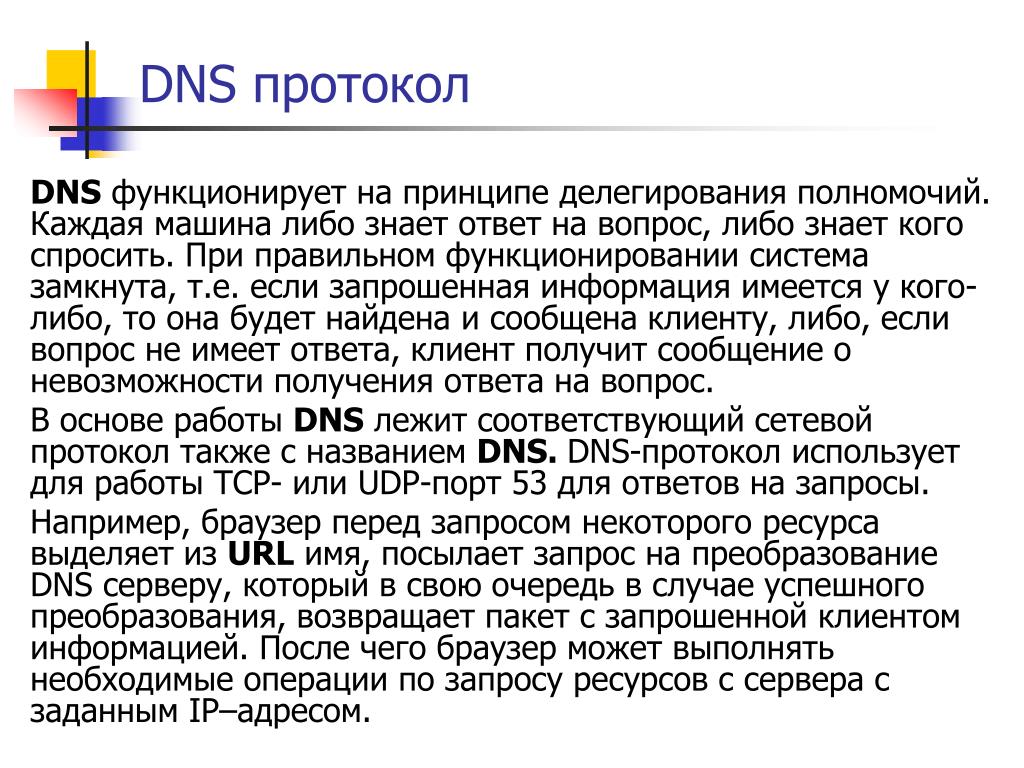 DNS протокол

DNS функционирует на принципе делегирования полномочий. Каждая машина либо знает ответ на вопрос, либо знает кого спросить. При правильном функционировании система замкнута, т.е. если запрошенная информация имеется у кого-либо, то она будет найдена и сообщена клиенту, либо, если вопрос не имеет ответа, клиент получит сообщение о невозможности получения ответа на вопрос.

В основе работы DNS лежит соответствующий сетевой протокол также с названием DNS. DNS-протокол использует для работы TCP- или UDP-порт 53 для ответов на запросы.

Например, браузер перед запросом некоторого ресурса выделяет из URL имя, посылает запрос на преобразование DNS серверу, который в свою очередь в случае успешного преобразования, возвращает пакет с запрошенной клиентом информацией. После чего браузер может выполнять необходимые операции по запросу ресурсов с сервера с заданным IP–адресом.